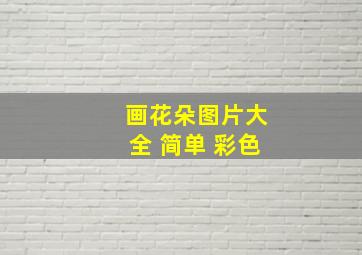 画花朵图片大全 简单 彩色